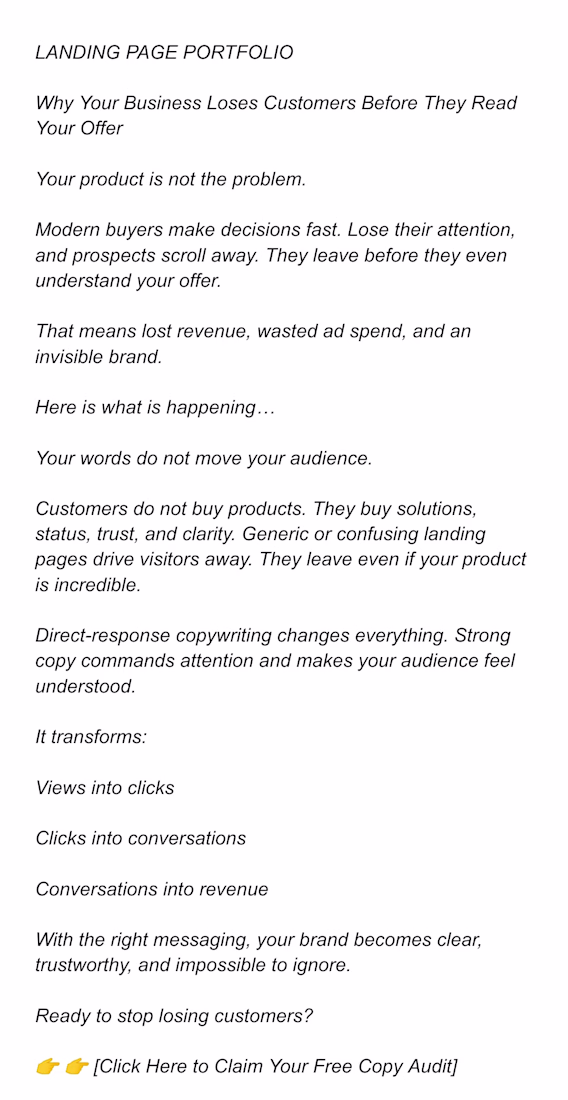 LANDING PAGE PORTFOLIO

Why Your Business Loses Customers Before They Read Your Offer

Your product is not the problem.

Modern buyers make decisions fast. Lose their attention, and prospects scroll away. They leave before they even understand your offer.

That means lost revenue, wasted ad spend, and an invisible brand.

Here is what is happening…

Your words do not move your audience.

Customers do not buy products. They buy solutions, status, trust, and clarity. Generic or confusing landing pages drive visitors away. They leave even if your product is incredible.

Direct-response copywriting changes everything. Strong copy commands attention and makes your audience feel understood.

It transforms:

Views into clicks

Clicks into conversations

Conversations into revenue

With the right messaging, your brand becomes clear, trustworthy, and impossible to ignore.

Ready to stop losing customers?

👉 👉 [Click Here to Claim Your Free Copy Audit]